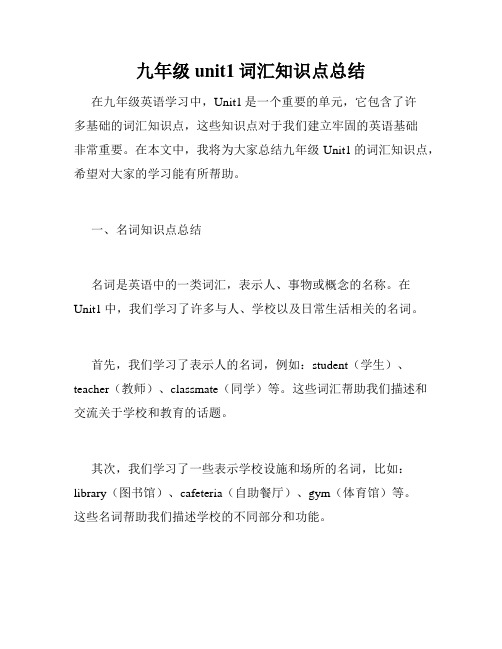 九年级 unit1 词汇知识点总结

在九年级英语学习中，Unit1 是一个重要的单元，它包含了许多基础的词汇知识点，这些知识点对于我们建立牢固的英语基础非常重要。在本文中，我将为大家总结九年级 Unit1 的词汇知识点，希望对大家的学习能有所帮助。

一、名词知识点总结

名词是英语中的一类词汇，表示人、事物或概念的名称。在 Unit1 中，我们学习了许多与人、学校以及日常生活相关的名词。

首先，我们学习了表示人的名词，例如：student（学生）、teacher（教师）、classmate（同学）等。这些词汇帮助我们描述和交流关于学校和教育的话题。

其次，我们学习了一些表示学校设施和场所的名词，比如：library（图书馆）、cafeteria（自助餐厅）、gym（体育馆）等。这些名词帮助我们描述学校的不同部分和功能。